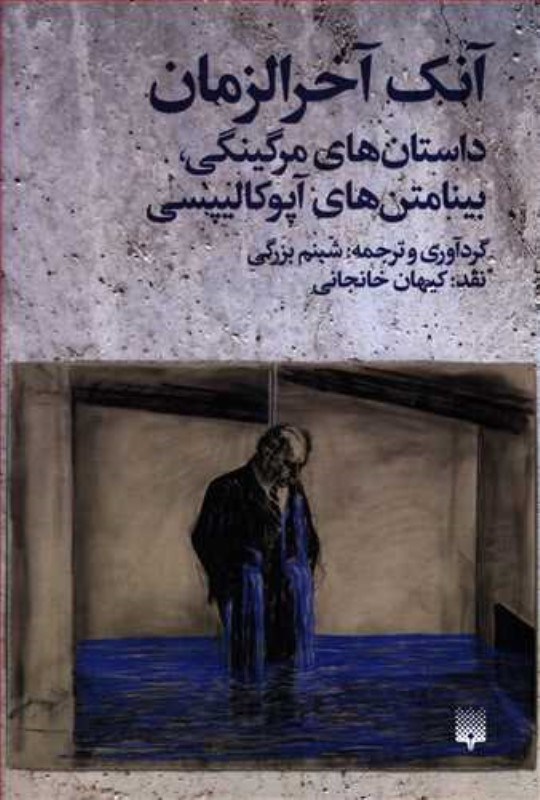 آنک آخرالزمان

داستان‌های مرگینگی،
بینامتن‌های آپوکالیپسی

گردآوری و ترجمه: شبنم بزرگی
نقد: کیهان خانجانی